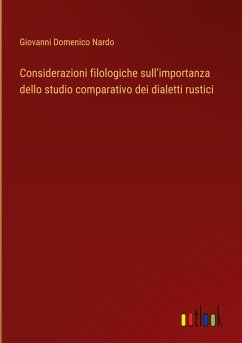 Giovanni Domenico Nardo

Considerazioni filologiche sull'importanza dello studio comparativo dei dialetti rustici

outlook